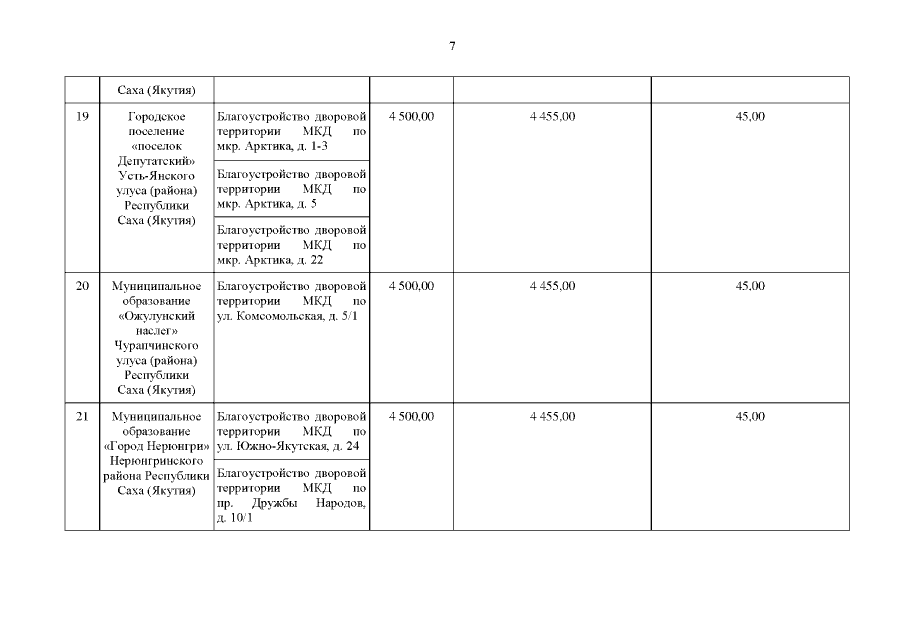 7

|  | Саха (Якутия) |  |  |  |  |
|---|---|---|---|---|---|
| 19 | Городское поселение «поселок Депутатский» Усть-Янского улуса (района) Республики Саха (Якутия) | Благоустройство дворовой территории МКД по мкр. Арктика, д. 1-3 | 4 500,00 | 4 455,00 | 45,00 |
|  |  | Благоустройство дворовой территории МКД по мкр. Арктика, д. 5 |  |  |  |
|  |  | Благоустройство дворовой территории МКД по мкр. Арктика, д. 22 |  |  |  |
| 20 | Муниципальное образование «Ожулунский наслег» Чурапчинского улуса (района) Республики Саха (Якутия) | Благоустройство дворовой территории МКД по ул. Комсомольская, д. 5/1 | 4 500,00 | 4 455,00 | 45,00 |
| 21 | Муниципальное образование «Город Нерюнгри» Нерюнгринского района Республики Саха (Якутия) | Благоустройство дворовой территории МКД по ул. Южно-Якутская, д. 24 | 4 500,00 | 4 455,00 | 45,00 |
|  |  | Благоустройство дворовой территории МКД по пр. Дружбы Народов, д. 10/1 |  |  |  |